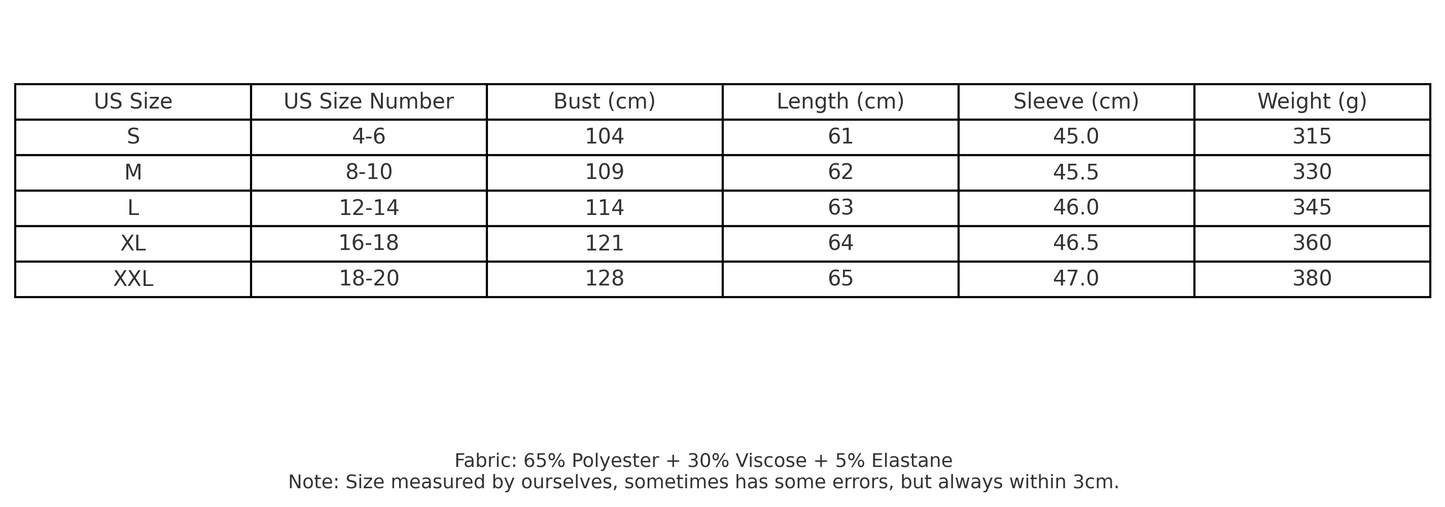 | US Size | US Size Number | Bust (cm) | Length (cm) | Sleeve (cm) | Weight (g) |
|---|---|---|---|---|---|
| S | 4-6 | 104 | 61 | 45.0 | 315 |
| M | 8-10 | 109 | 62 | 45.5 | 330 |
| L | 12-14 | 114 | 63 | 46.0 | 345 |
| XL | 16-18 | 121 | 64 | 46.5 | 360 |
| XXL | 18-20 | 128 | 65 | 47.0 | 380 |

Fabric: 65% Polyester + 30% Viscose + 5% Elastane
Note: Size measured by ourselves, sometimes has some errors, but always within 3cm.